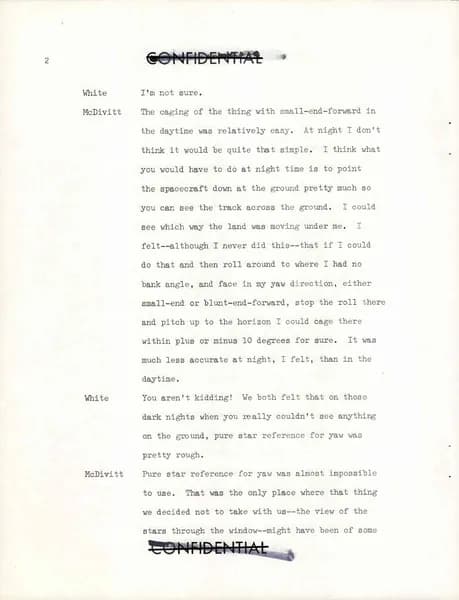 2

CONFIDENTIAL

White I'm not sure.

McDivitt The caging of the thing with small-end-forward in the daytime was relatively easy. At night I don't think it would be quite that simple. I think what you would have to do at night time is to point the spacecraft down at the ground pretty much so you can see the track across the ground. I could see which way the land was moving under me. I felt--although I never did this--that if I could do that and then roll around to where I had no bank angle, and face in my yaw direction, either small-end or blunt-end-forward, stop the roll there and pitch up to the horizon I could cage there within plus or minus 10 degrees for sure. It was much less accurate at night, I felt, than in the daytime.

White You aren't kidding! We both felt that on those dark nights when you really couldn't see anything on the ground, pure star reference for yaw was pretty rough.

McDivitt Pure star reference for yaw was almost impossible to use. That was the only place where that thing we decided not to take with us--the view of the stars through the window--might have been of some

CONFIDENTIAL